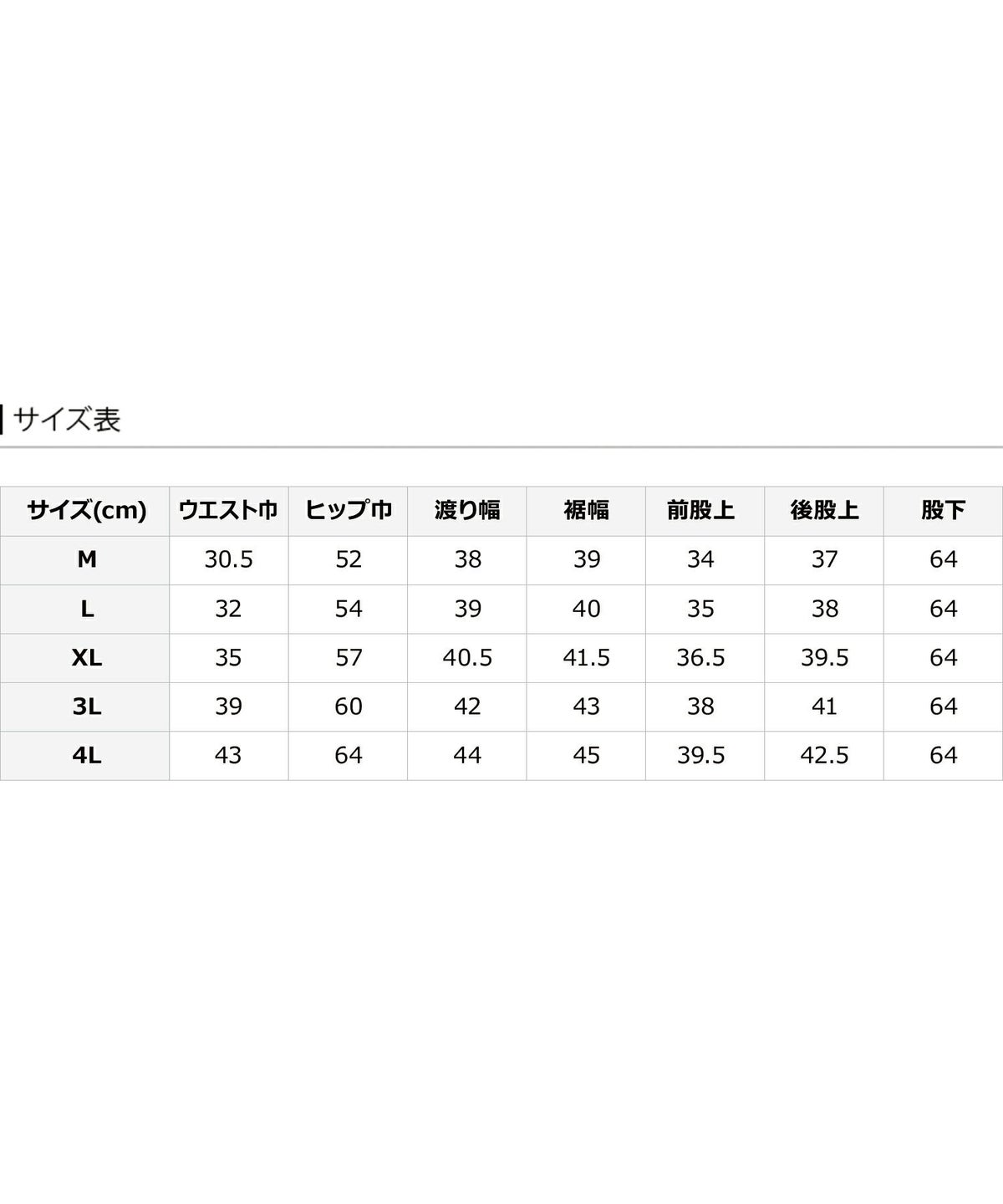 サイズ表

| サイズ(cm) | ウエスト巾 | ヒップ巾 | 渡り幅 | 裾幅 | 前股上 | 後股上 | 股下 |
|---|---|---|---|---|---|---|---|
| M | 30.5 | 52 | 38 | 39 | 34 | 37 | 64 |
| L | 32 | 54 | 39 | 40 | 35 | 38 | 64 |
| XL | 35 | 57 | 40.5 | 41.5 | 36.5 | 39.5 | 64 |
| 3L | 39 | 60 | 42 | 43 | 38 | 41 | 64 |
| 4L | 43 | 64 | 44 | 45 | 39.5 | 42.5 | 64 |